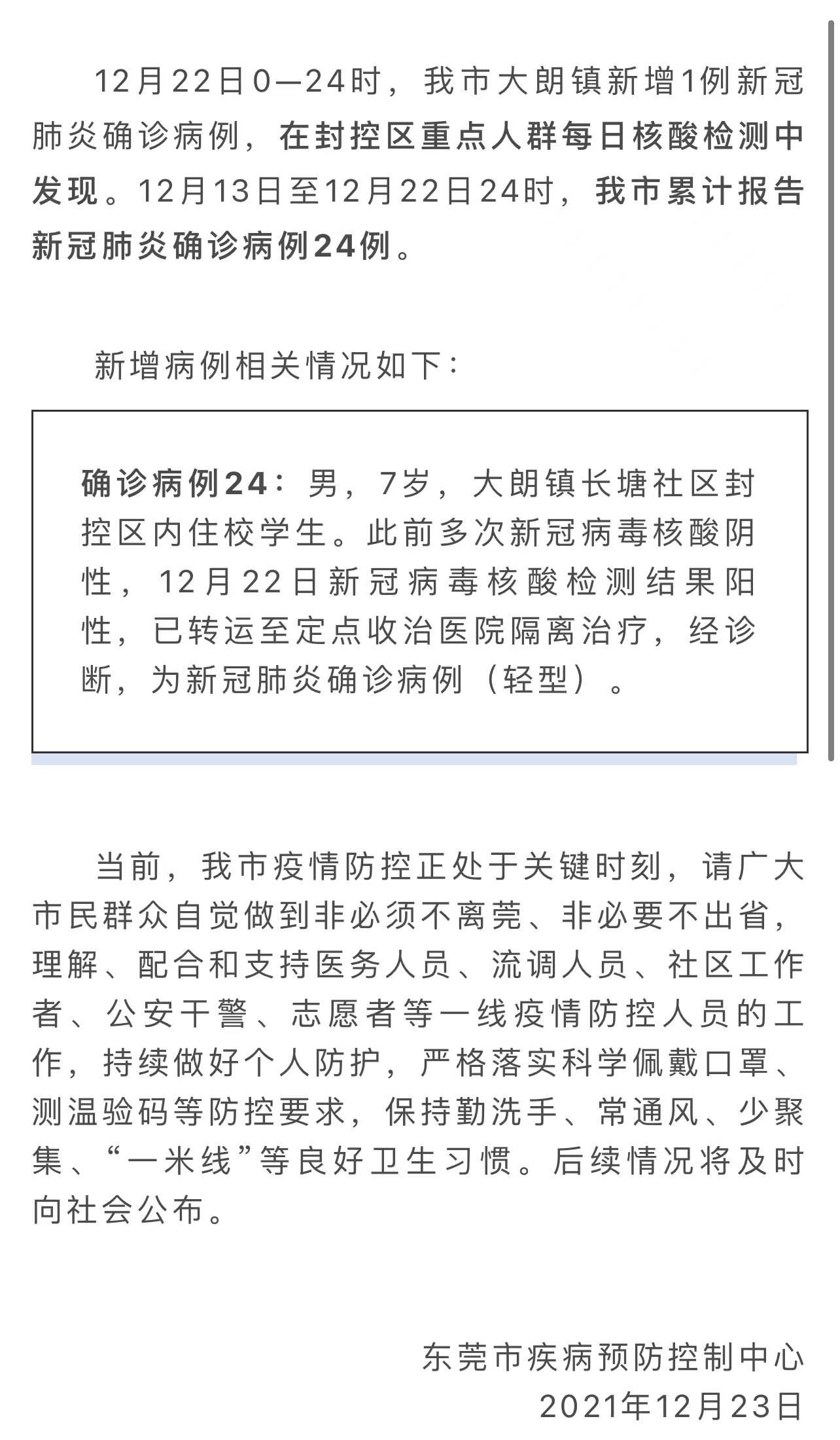 12月22日0—24时，我市大朗镇新增1例新冠肺炎确诊病例，在封控区重点人群每日核酸检测中发现。12月13日至12月22日24时，我市累计报告新冠肺炎确诊病例24例。

新增病例相关情况如下：

确诊病例24：男，7岁，大朗镇长塘社区封控区内住校学生。此前多次新冠病毒核酸阴性，12月22日新冠病毒核酸检测结果阳性，已转运至定点收治医院隔离治疗，经诊断，为新冠肺炎确诊病例（轻型）。

当前，我市疫情防控正处于关键时刻，请广大市民群众自觉做到非必须不离莞、非必要不出省，理解、配合和支持医务人员、流调人员、社区工作者、公安干警、志愿者等一线疫情防控人员的工作，持续做好个人防护，严格落实科学佩戴口罩、测温验码等防控要求，保持勤洗手、常通风、少聚集、“一米线”等良好卫生习惯。后续情况将及时向社会公布。

东莞市疾病预防控制中心
2021年12月23日